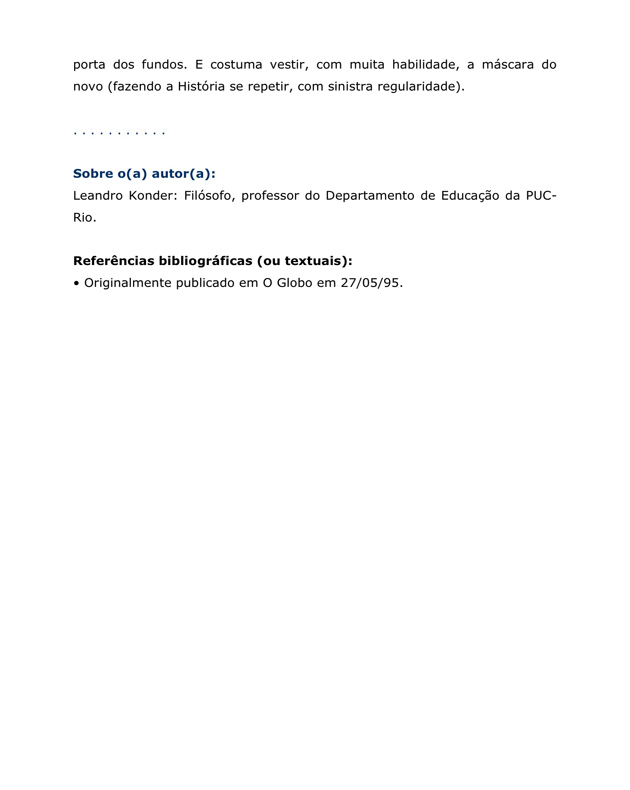 porta dos fundos. E costuma vestir, com muita habilidade, a máscara do novo (fazendo a História se repetir, com sinistra regularidade).

. . . . . . . . . . .

Sobre o(a) autor(a):
Leandro Konder: Filósofo, professor do Departamento de Educação da PUC-Rio.

Referências bibliográficas (ou textuais):
• Originalmente publicado em O Globo em 27/05/95.